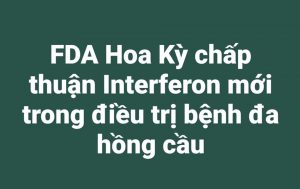 FDA Hoa Kỳ chấp thuận Interferon mới trong điều trị bệnh đa hồng cầu